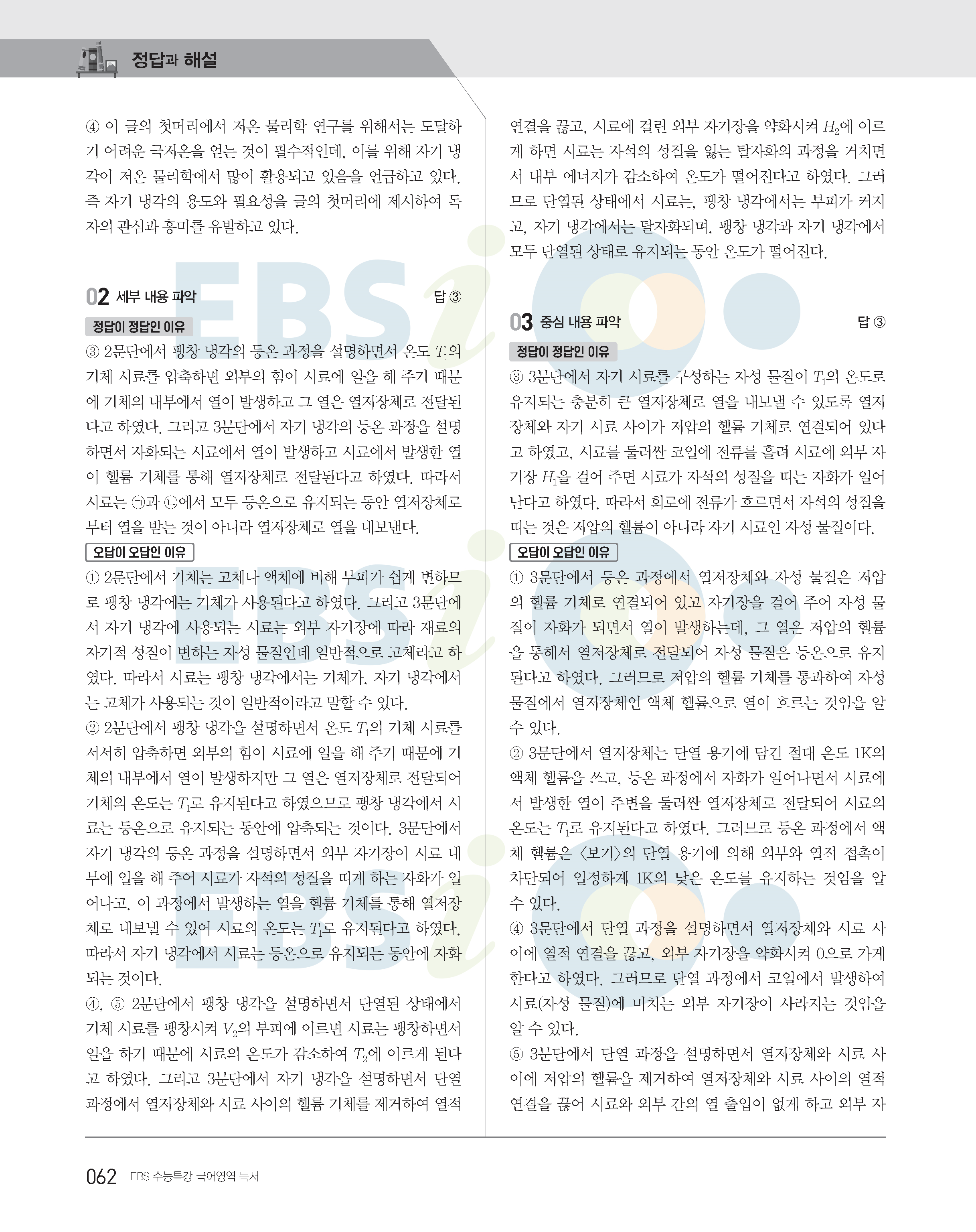 정답과 해설

④ 이 글의 첫머리에서 저온 물리학 연구를 위해서는 도달하기 어려운 극저온을 얻는 것이 필수적인데, 이를 위해 자기 냉각이 저온 물리학에서 많이 활용되고 있음을 언급하고 있다. 즉 자기 냉각의 용도와 필요성을 글의 첫머리에 제시하여 독자의 관심과 흥미를 유발하고 있다.

02 세부 내용 파악 답 ③

정답이 정답인 이유

③ 2문단에서 팽창 냉각의 등온 과정을 설명하면서 온도 $T_1$의 기체 시료를 압축하면 외부의 힘이 시료에 일을 해 주기 때문에 기체의 내부에서 열이 발생하고 그 열은 열저장체로 전달된다고 하였다. 그리고 3문단에서 자기 냉각의 등온 과정을 설명하면서 자화되는 시료에서 열이 발생하고 시료에서 발생한 열이 헬륨 기체를 통해 열저장체로 전달된다고 하였다. 따라서 시료는 ㉠과 ㉡에서 모두 등온으로 유지되는 동안 열저장체로부터 열을 받는 것이 아니라 열저장체로 열을 내보낸다.

오답이 오답인 이유

① 2문단에서 기체는 고체나 액체에 비해 부피가 쉽게 변하므로 팽창 냉각에는 기체가 사용된다고 하였다. 그리고 3문단에서 자기 냉각에 사용되는 시료는 외부 자기장에 따라 재료의 자기적 성질이 변하는 자성 물질인데 일반적으로 고체라고 하였다. 따라서 시료는 팽창 냉각에서는 기체가, 자기 냉각에서는 고체가 사용되는 것이 일반적이라고 말할 수 있다.

② 2문단에서 팽창 냉각을 설명하면서 온도 $T_1$의 기체 시료를 서서히 압축하면 외부의 힘이 시료에 일을 해 주기 때문에 기체의 내부에서 열이 발생하지만 그 열은 열저장체로 전달되어 기체의 온도는 $T_1$로 유지된다고 하였으므로 팽창 냉각에서 시료는 등온으로 유지되는 동안에 압축되는 것이다. 3문단에서 자기 냉각의 등온 과정을 설명하면서 외부 자기장이 시료 내부에 일을 해 주어 시료가 자석의 성질을 띠게 하는 자화가 일어나고, 이 과정에서 발생하는 열을 헬륨 기체를 통해 열저장체로 내보낼 수 있어 시료의 온도는 $T_1$로 유지된다고 하였다. 따라서 자기 냉각에서 시료는 등온으로 유지되는 동안에 자화되는 것이다.

④, ⑤ 2문단에서 팽창 냉각을 설명하면서 단열된 상태에서 기체 시료를 팽창시켜 $V_2$의 부피에 이르면 시료는 팽창하면서 일을 하기 때문에 시료의 온도가 감소하여 $T_2$에 이르게 된다고 하였다. 그리고 3문단에서 자기 냉각을 설명하면서 단열 과정에서 열저장체와 시료 사이의 헬륨 기체를 제거하여 열적 연결을 끊고, 시료에 걸린 외부 자기장을 약화시켜 $H_2$에 이르게 하면 시료는 자석의 성질을 잃는 탈자화의 과정을 거치면서 내부 에너지가 감소하여 온도가 떨어진다고 하였다. 그러므로 단열된 상태에서 시료는, 팽창 냉각에서는 부피가 커지고, 자기 냉각에서는 탈자화되며, 팽창 냉각과 자기 냉각에서 모두 단열된 상태로 유지되는 동안 온도가 떨어진다.

03 중심 내용 파악 답 ③

정답이 정답인 이유

③ 3문단에서 자기 시료를 구성하는 자성 물질이 $T_1$의 온도로 유지되는 충분히 큰 열저장체로 열을 내보낼 수 있도록 열저장체와 자기 시료 사이가 저압의 헬륨 기체로 연결되어 있다고 하였고, 시료를 둘러싼 코일에 전류를 흘려 시료에 외부 자기장 $H_1$을 걸어 주면 시료가 자석의 성질을 띠는 자화가 일어난다고 하였다. 따라서 회로에 전류가 흐르면서 자석의 성질을 띠는 것은 저압의 헬륨이 아니라 자기 시료인 자성 물질이다.

오답이 오답인 이유

① 3문단에서 등온 과정에서 열저장체와 자성 물질은 저압의 헬륨 기체로 연결되어 있고 자기장을 걸어 주어 자성 물질이 자화가 되면서 열이 발생하는데, 그 열은 저압의 헬륨을 통해서 열저장체로 전달되어 자성 물질은 등온으로 유지된다고 하였다. 그러므로 저압의 헬륨 기체를 통과하여 자성 물질에서 열저장체인 액체 헬륨으로 열이 흐르는 것임을 알 수 있다.

② 3문단에서 열저장체는 단열 용기에 담긴 절대 온도 1K의 액체 헬륨을 쓰고, 등온 과정에서 자화가 일어나면서 시료에서 발생한 열이 주변을 둘러싼 열저장체로 전달되어 시료의 온도는 $T_1$로 유지된다고 하였다. 그러므로 등온 과정에서 액체 헬륨은 〈보기〉의 단열 용기에 의해 외부와 열적 접촉이 차단되어 일정하게 1K의 낮은 온도를 유지하는 것임을 알 수 있다.

④ 3문단에서 단열 과정을 설명하면서 열저장체와 시료 사이에 열적 연결을 끊고, 외부 자기장을 약화시켜 0으로 가게 한다고 하였다. 그러므로 단열 과정에서 코일에서 발생하여 시료(자성 물질)에 미치는 외부 자기장이 사라지는 것임을 알 수 있다.

⑤ 3문단에서 단열 과정을 설명하면서 열저장체와 시료 사이에 저압의 헬륨을 제거하여 열저장체와 시료 사이의 열적 연결을 끊어 시료와 외부 간의 열 출입이 없게 하고 외부 자

062 EBS 수능특강 국어영역 독서